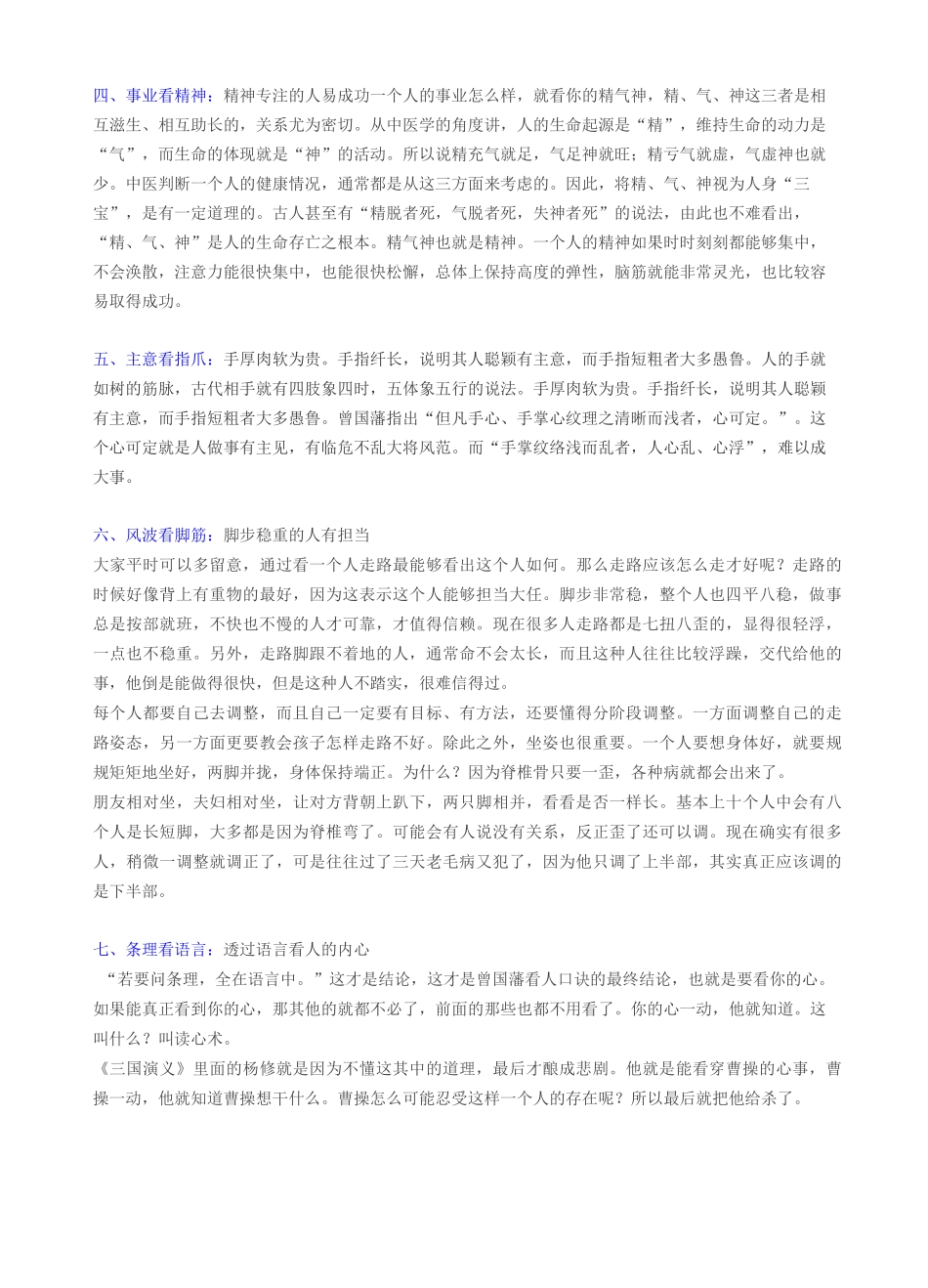 四、事业看精神：精神专注的人易成功一个人的事业怎么样，就看你的精气神，精、气、神这三者是相互滋生、相互助长的，关系尤为密切。从中医学的角度讲，人的生命起源是“精”，维持生命的动力是“气”，而生命的体现就是“神”的活动。所以说精充气就足，气足神就旺；精亏气就虚，气虚神也就少。中医判断一个人的健康情况，通常都是从这三方面来考虑的。因此，将精、气、神视为人身“三宝”，是有一定道理的。古人甚至有“精脱者死，气脱者死，失神者死”的说法，由此也不难看出，“精、气、神”是人的生命存亡之根本。精气神也就是精神。一个人的精神如果时时刻刻都能够集中，不会涣散，注意力能很快集中，也能很快松懈，总体上保持高度的弹性，脑筋就能非常灵光，也比较容易取得成功。

五、主意看指爪：手厚肉软为贵。手指纤长，说明其人聪颖有主意，而手指短粗者大多愚鲁。人的手就如树的筋脉，古代相手就有四肢象四时，五体象五行的说法。手厚肉软为贵。手指纤长，说明其人聪颖有主意，而手指短粗者大多愚鲁。曾国藩指出“但凡手心、手掌心纹理之清晰而浅者，心可定。”。这个心可定就是人做事有主见，有临危不乱大将风范。而“手掌纹络浅而乱者，人心乱、心浮”，难以成大事。

六、风波看脚筋：脚步稳重的人有担当
大家平时可以多留意，通过看一个人走路最能够看出这个人如何。那么走路应该怎么走才好呢？走路的时候好像背上有重物的最好，因为这表示这个人能够担当大任。脚步非常稳，整个人也四平八稳，做事总是按部就班，不快也不慢的人才可靠，才值得信赖。现在很多人走路都是七扭八歪的，显得很轻浮，一点也不稳重。另外，走路脚跟不着地的人，通常命不会太长，而且这种人往往比较浮躁，交代给他的事，他倒是能做得很快，但是这种人不踏实，很难信得过。
每个人都要自己去调整，而且自己一定要有目标、有方法，还要懂得分阶段调整。一方面调整自己的走路姿态，另一方面更要教会孩子怎样走路不好。除此之外，坐姿也很重要。一个人要想身体好，就要规规矩矩地坐好，两脚并拢，身体保持端正。为什么？因为脊椎骨只要一歪，各种病就都会出来了。
朋友相对坐，夫妇相对坐，让对方背朝上趴下，两只脚相并，看看是否一样长。基本上十个人中会有八个人是长短脚，大多都是因为脊椎弯了。可能会有人说没有关系，反正歪了还可以调。现在确实有很多人，稍微一调整就调正了，可是往往过了三天老毛病又犯了，因为他只调了上半部，其实真正应该调的是下半部。

七、条理看语言：透过语言看人的内心
“若要问条理，全在语言中。”这才是结论，这才是曾国藩看人口诀的最终结论，也就是要看你的心。如果能真正看到你的心，那其他的就都不必了，前面的那些也都不用看了。你的心一动，他就知道。这叫什么？叫读心术。
《三国演义》里面的杨修就是因为不懂这其中的道理，最后才酿成悲剧。他就是能看穿曹操的心事，曹操一动，他就知道曹操想干什么。曹操怎么可能忍受这样一个人的存在呢？所以最后就把他给杀了。